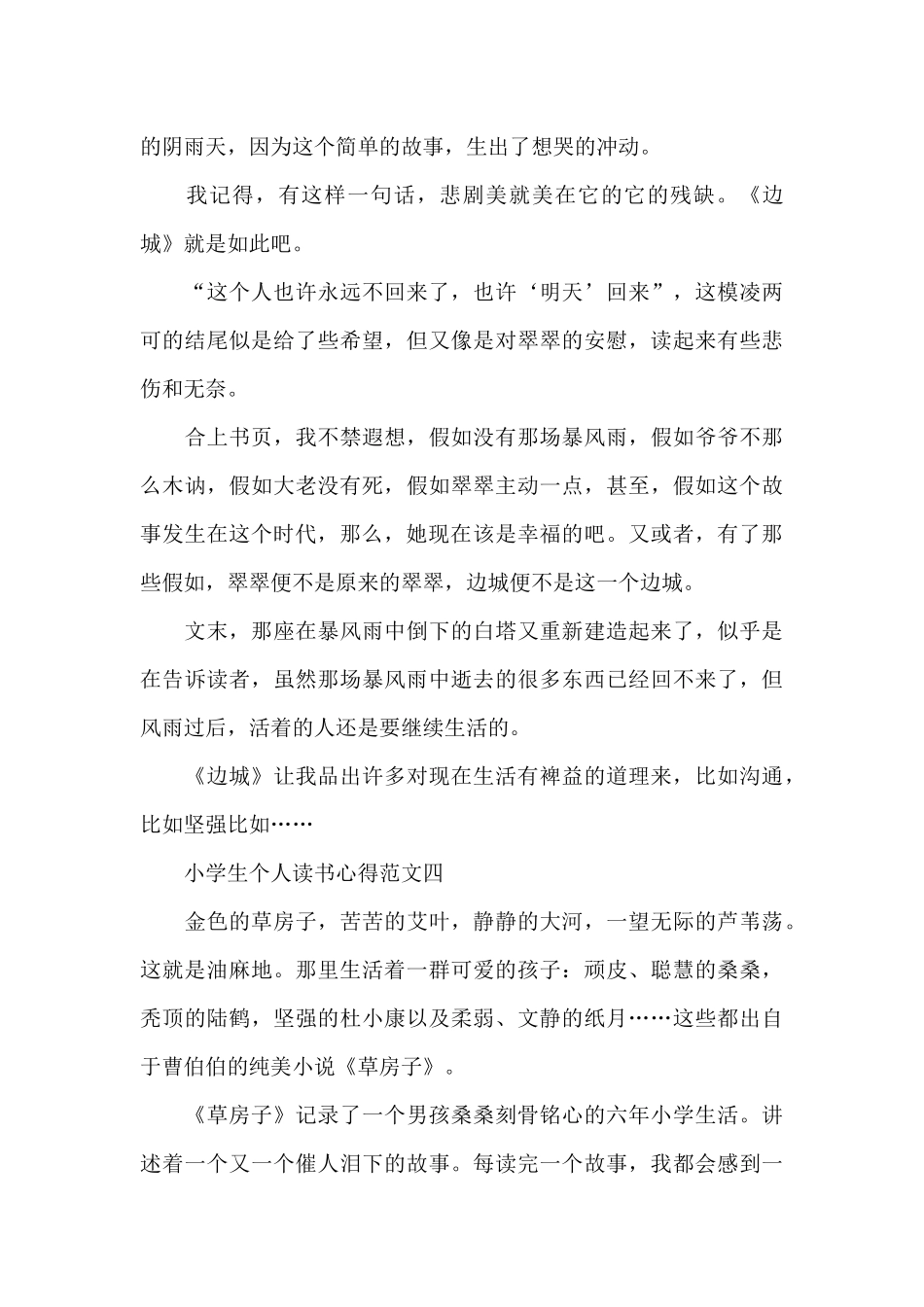 的阴雨天，因为这个简单的故事，生出了想哭的冲动。

我记得，有这样一句话，悲剧美就美在它的它的残缺。《边城》就是如此吧。

“这个人也许永远不回来了，也许‘明天’回来”，这模凌两可的结尾似是给了些希望，但又像是对翠翠的安慰，读起来有些悲伤和无奈。

合上书页，我不禁遐想，假如没有那场暴风雨，假如爷爷不那么木讷，假如大老没有死，假如翠翠主动一点，甚至，假如这个故事发生在这个时代，那么，她现在该是幸福的吧。又或者，有了那些假如，翠翠便不是原来的翠翠，边城便不是这一个边城。

文末，那座在暴风雨中倒下的白塔又重新建造起来了，似乎是在告诉读者，虽然那场暴风雨中逝去的很多东西已经回不来了，但风雨过后，活着的人还是要继续生活的。

《边城》让我品出许多对现在生活有裨益的道理来，比如沟通，比如坚强比如……

小学生个人读书心得范文四

金色的草房子，苦苦的艾叶，静静的大河，一望无际的芦苇荡。这就是油麻地。那里生活着一群可爱的孩子：顽皮、聪慧的桑桑，秃顶的陆鹤，坚强的杜小康以及柔弱、文静的纸月……这些都出自于曹伯伯的纯美小说《草房子》。

《草房子》记录了一个男孩桑桑刻骨铭心的六年小学生活。讲述着一个又一个催人泪下的故事。每读完一个故事，我都会感到一